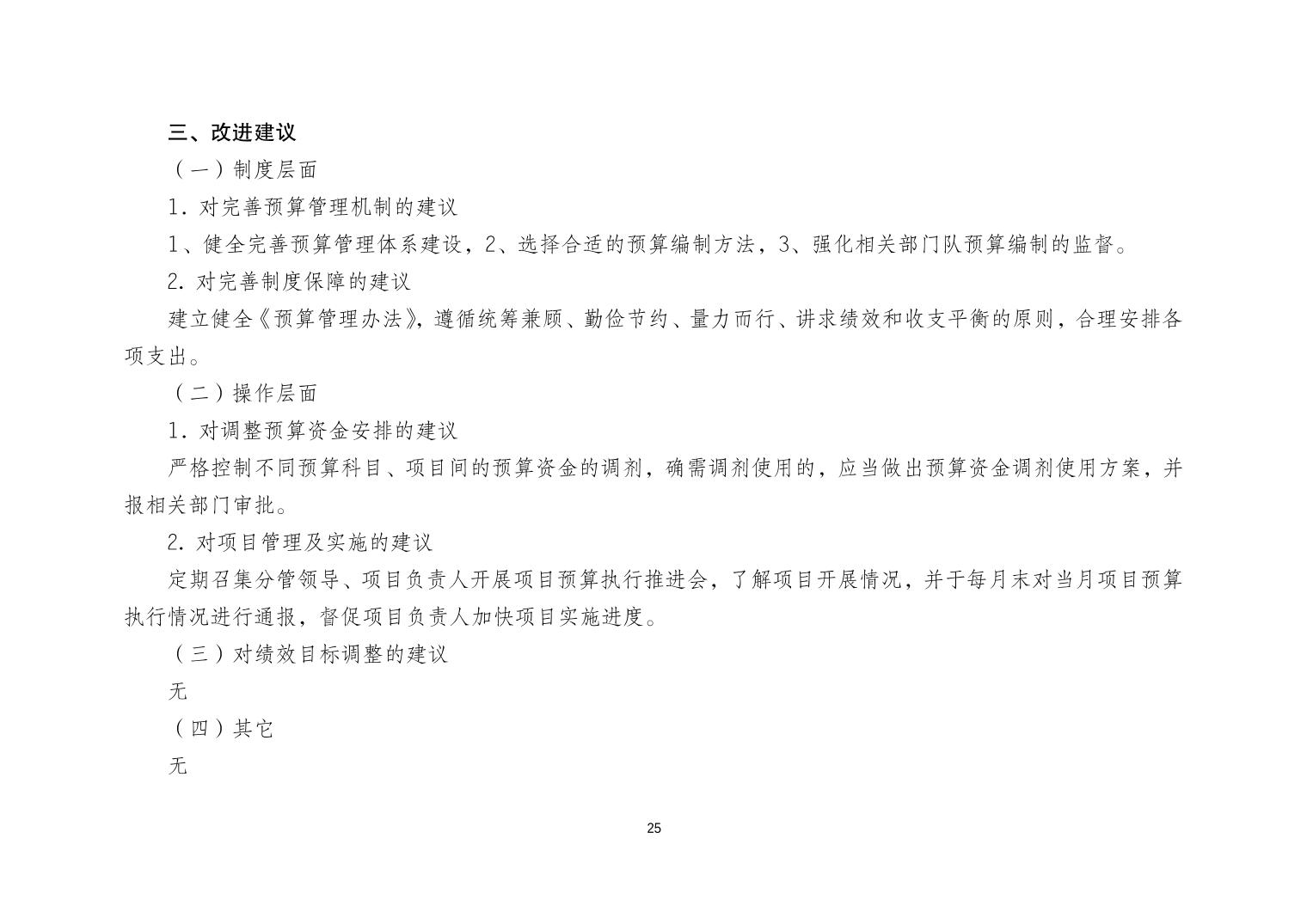 三、改进建议

（一）制度层面

1. 对完善预算管理机制的建议

1、健全完善预算管理体系建设，2、选择合适的预算编制方法，3、强化相关部门队预算编制的监督。

2. 对完善制度保障的建议

建立健全《预算管理办法》，遵循统筹兼顾、勤俭节约、量力而行、讲求绩效和收支平衡的原则，合理安排各项支出。

（二）操作层面

1. 对调整预算资金安排的建议

严格控制不同预算科目、项目间的预算资金的调剂，确需调剂使用的，应当做出预算资金调剂使用方案，并报相关部门审批。

2. 对项目管理及实施的建议

定期召集分管领导、项目负责人开展项目预算执行推进会，了解项目开展情况，并于每月末对当月项目预算执行情况进行通报，督促项目负责人加快项目实施进度。

（三）对绩效目标调整的建议

无

（四）其它

无

25